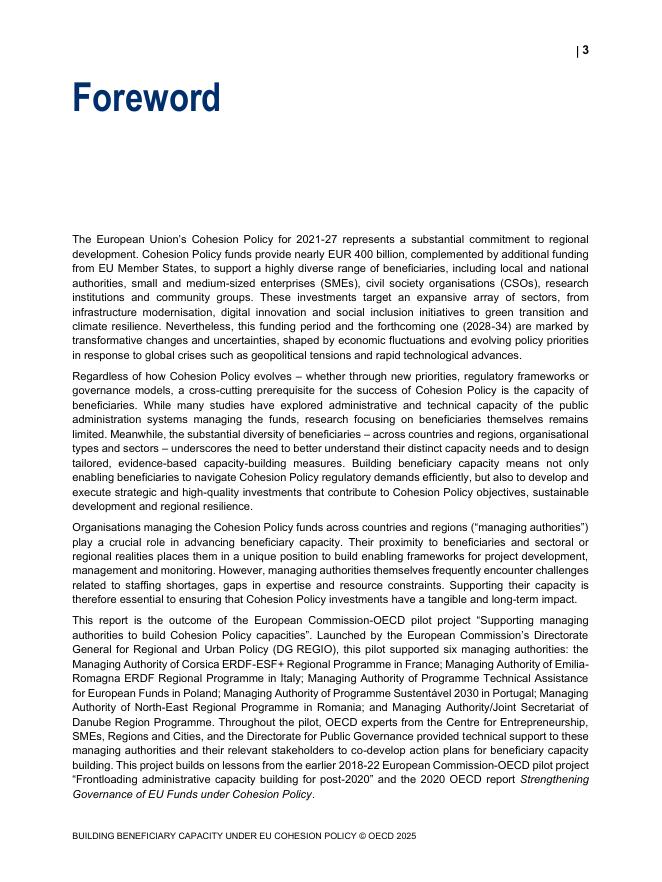 | 3

Foreword

The European Union's Cohesion Policy for 2021-27 represents a substantial commitment to regional development. Cohesion Policy funds provide nearly EUR 400 billion, complemented by additional funding from EU Member States, to support a highly diverse range of beneficiaries, including local and national authorities, small and medium-sized enterprises (SMEs), civil society organisations (CSOs), research institutions and community groups. These investments target an expansive array of sectors, from infrastructure modernisation, digital innovation and social inclusion initiatives to green transition and climate resilience. Nevertheless, this funding period and the forthcoming one (2028-34) are marked by transformative changes and uncertainties, shaped by economic fluctuations and evolving policy priorities in response to global crises such as geopolitical tensions and rapid technological advances.

Regardless of how Cohesion Policy evolves – whether through new priorities, regulatory frameworks or governance models, a cross-cutting prerequisite for the success of Cohesion Policy is the capacity of beneficiaries. While many studies have explored administrative and technical capacity of the public administration systems managing the funds, research focusing on beneficiaries themselves remains limited. Meanwhile, the substantial diversity of beneficiaries – across countries and regions, organisational types and sectors – underscores the need to better understand their distinct capacity needs and to design tailored, evidence-based capacity-building measures. Building beneficiary capacity means not only enabling beneficiaries to navigate Cohesion Policy regulatory demands efficiently, but also to develop and execute strategic and high-quality investments that contribute to Cohesion Policy objectives, sustainable development and regional resilience.

Organisations managing the Cohesion Policy funds across countries and regions ("managing authorities") play a crucial role in advancing beneficiary capacity. Their proximity to beneficiaries and sectoral or regional realities places them in a unique position to build enabling frameworks for project development, management and monitoring. However, managing authorities themselves frequently encounter challenges related to staffing shortages, gaps in expertise and resource constraints. Supporting their capacity is therefore essential to ensuring that Cohesion Policy investments have a tangible and long-term impact.

This report is the outcome of the European Commission-OECD pilot project "Supporting managing authorities to build Cohesion Policy capacities". Launched by the European Commission's Directorate General for Regional and Urban Policy (DG REGIO), this pilot supported six managing authorities: the Managing Authority of Corsica ERDF-ESF+ Regional Programme in France; Managing Authority of Emilia-Romagna ERDF Regional Programme in Italy; Managing Authority of Programme Technical Assistance for European Funds in Poland; Managing Authority of Programme Sustentável 2030 in Portugal; Managing Authority of North-East Regional Programme in Romania; and Managing Authority/Joint Secretariat of Danube Region Programme. Throughout the pilot, OECD experts from the Centre for Entrepreneurship, SMEs, Regions and Cities, and the Directorate for Public Governance provided technical support to these managing authorities and their relevant stakeholders to co-develop action plans for beneficiary capacity building. This project builds on lessons from the earlier 2018-22 European Commission-OECD pilot project "Frontloading administrative capacity building for post-2020" and the 2020 OECD report Strengthening Governance of EU Funds under Cohesion Policy.

BUILDING BENEFICIARY CAPACITY UNDER EU COHESION POLICY © OECD 2025